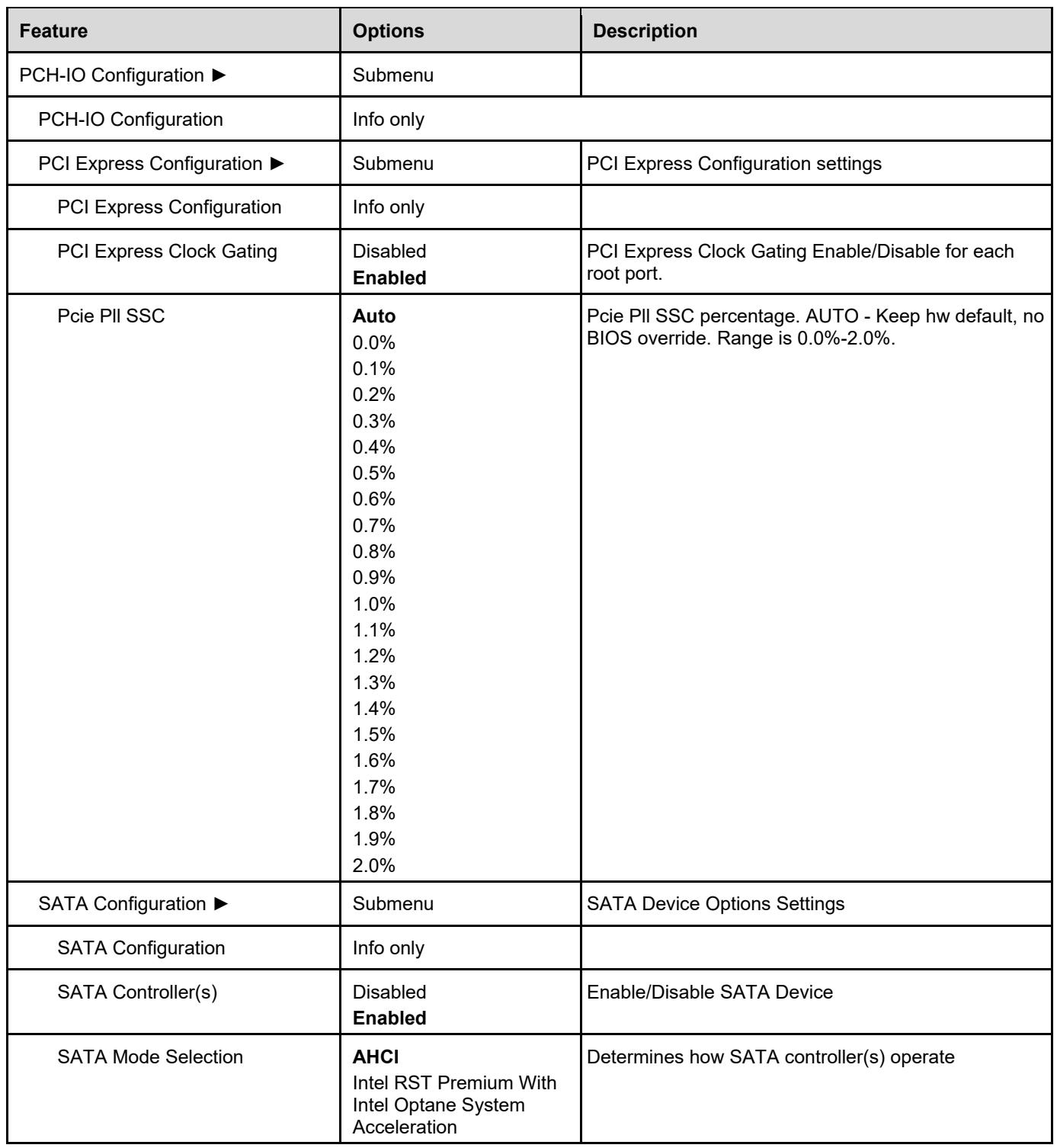 | Feature | Options | Description |
|---|---|---|
| PCH-IO Configuration ► | Submenu | |
| PCH-IO Configuration | Info only | |
| PCI Express Configuration ► | Submenu | PCI Express Configuration settings |
| PCI Express Configuration | Info only | |
| PCI Express Clock Gating | Disabled Enabled | PCI Express Clock Gating Enable/Disable for each root port. |
| Pcie Pll SSC | Auto 0.0% 0.1% 0.2% 0.3% 0.4% 0.5% 0.6% 0.7% 0.8% 0.9% 1.0% 1.1% 1.2% 1.3% 1.4% 1.5% 1.6% 1.7% 1.8% 1.9% 2.0% | Pcie Pll SSC percentage. AUTO - Keep hw default, no BIOS override. Range is 0.0%-2.0%. |
| SATA Configuration ► | Submenu | SATA Device Options Settings |
| SATA Configuration | Info only | |
| SATA Controller(s) | Disabled Enabled | Enable/Disable SATA Device |
| SATA Mode Selection | AHCI Intel RST Premium With Intel Optane System Acceleration | Determines how SATA controller(s) operate |